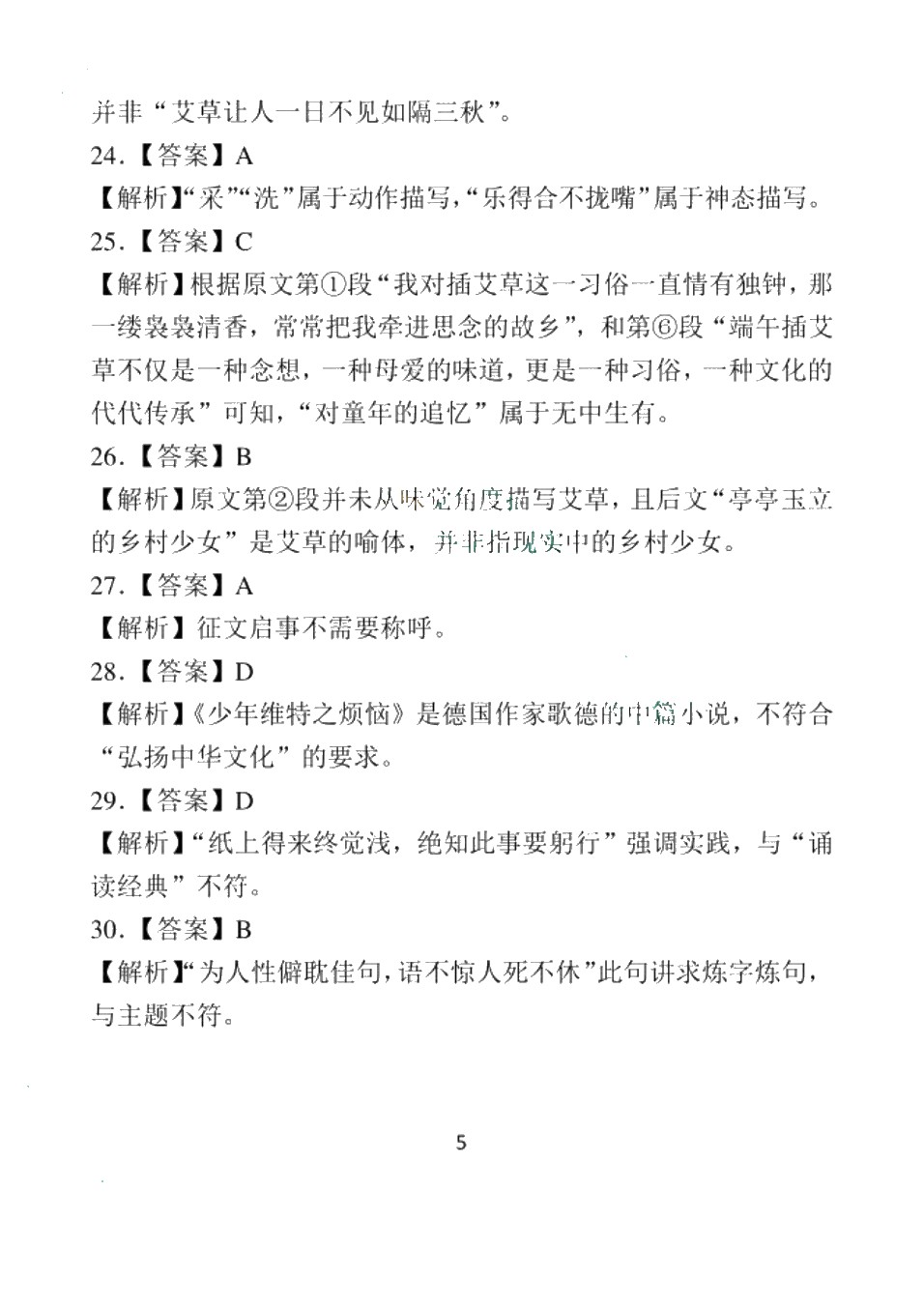 并非“艾草让人一日不见如隔三秋”。

24.【答案】A

【解析】“采”“洗”属于动作描写，“乐得合不拢嘴”属于神态描写。

25.【答案】C

【解析】根据原文第①段“我对插艾草这一习俗一直情有独钟，那一缕袅袅清香，常常把我牵进思念的故乡”，和第⑥段“端午插艾草不仅是一种念想，一种母爱的味道，更是一种习俗，一种文化的代代传承”可知，“对童年的追忆”属于无中生有。

26.【答案】B

【解析】原文第②段并未从味觉角度描写艾草，且后文“亭亭玉立的乡村少女”是艾草的喻体，并非指现实中的乡村少女。

27.【答案】A

【解析】征文启事不需要称呼。

28.【答案】D

【解析】《少年维特之烦恼》是德国作家歌德的中篇小说，不符合“弘扬中华文化”的要求。

29.【答案】D

【解析】“纸上得来终觉浅，绝知此事要躬行”强调实践，与“诵读经典”不符。

30.【答案】B

【解析】“为人性僻耽佳句，语不惊人死不休”此句讲求炼字炼句，与主题不符。

5